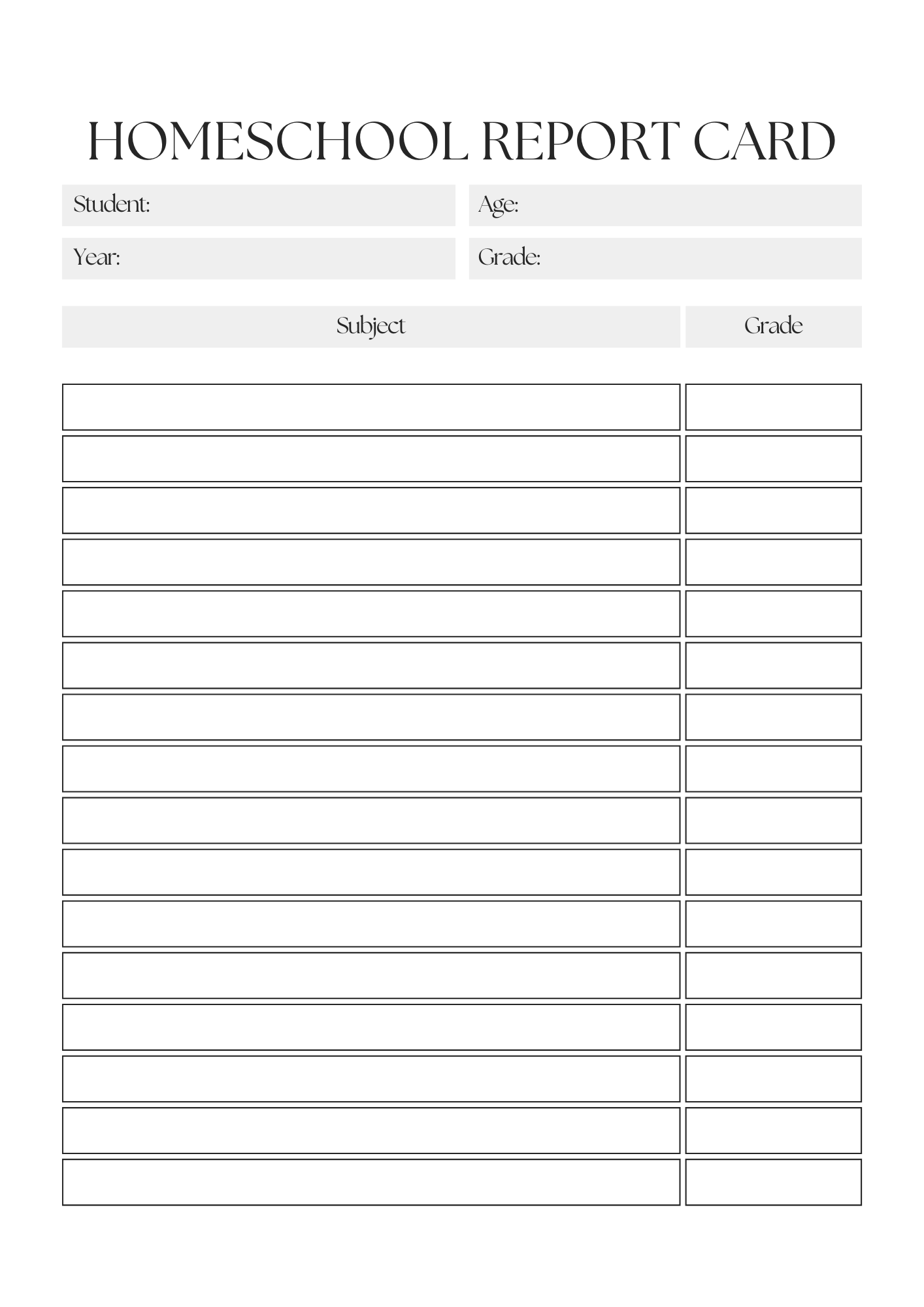 HOMESCHOOL REPORT CARD

Student:

Age:

Year:

Grade:

| Subject | Grade |
|---|---|
| | |
| | |
| | |
| | |
| | |
| | |
| | |
| | |
| | |
| | |
| | |
| | |
| | |
| | |
| | |
| | |